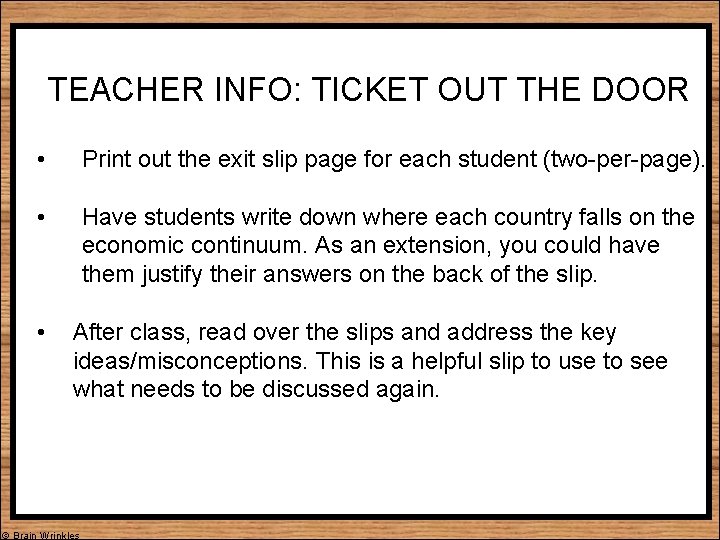 TEACHER INFO: TICKET OUT THE DOOR

• Print out the exit slip page for each student (two-per-page).

• Have students write down where each country falls on the economic continuum. As an extension, you could have them justify their answers on the back of the slip.

• After class, read over the slips and address the key ideas/misconceptions. This is a helpful slip to use to see what needs to be discussed again.

© Brain Wrinkles